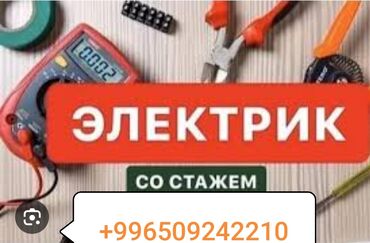 ЭЛЕКТРИК

СО СТАЖЕМ

+996509242210